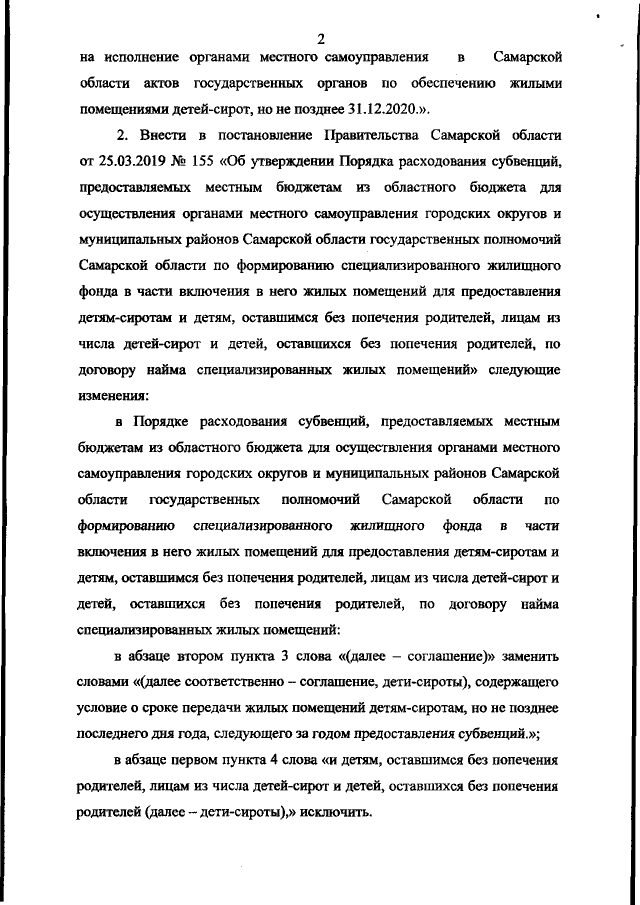 2

на исполнение органами местного самоуправления в Самарской области актов государственных органов по обеспечению жилыми помещениями детей-сирот, но не позднее 31.12.2020.».

2. Внести в постановление Правительства Самарской области от 25.03.2019 № 155 «Об утверждении Порядка расходования субвенций, предоставляемых местным бюджетам из областного бюджета для осуществления органами местного самоуправления городских округов и муниципальных районов Самарской области государственных полномочий Самарской области по формированию специализированного жилищного фонда в части включения в него жилых помещений для предоставления детям-сиротам и детям, оставшимся без попечения родителей, лицам из числа детей-сирот и детей, оставшихся без попечения родителей, по договору найма специализированных жилых помещений» следующие изменения:

в Порядке расходования субвенций, предоставляемых местным бюджетам из областного бюджета для осуществления органами местного самоуправления городских округов и муниципальных районов Самарской области государственных полномочий Самарской области по формированию специализированного жилищного фонда в части включения в него жилых помещений для предоставления детям-сиротам и детям, оставшимся без попечения родителей, лицам из числа детей-сирот и детей, оставшихся без попечения родителей, по договору найма специализированных жилых помещений:

в абзаце втором пункта 3 слова «(далее – соглашение)» заменить словами «(далее соответственно – соглашение, дети-сироты), содержащего условие о сроке передачи жилых помещений детям-сиротам, но не позднее последнего дня года, следующего за годом предоставления субвенций.»;

в абзаце первом пункта 4 слова «и детям, оставшимся без попечения родителей, лицам из числа детей-сирот и детей, оставшихся без попечения родителей (далее – дети-сироты),» исключить.